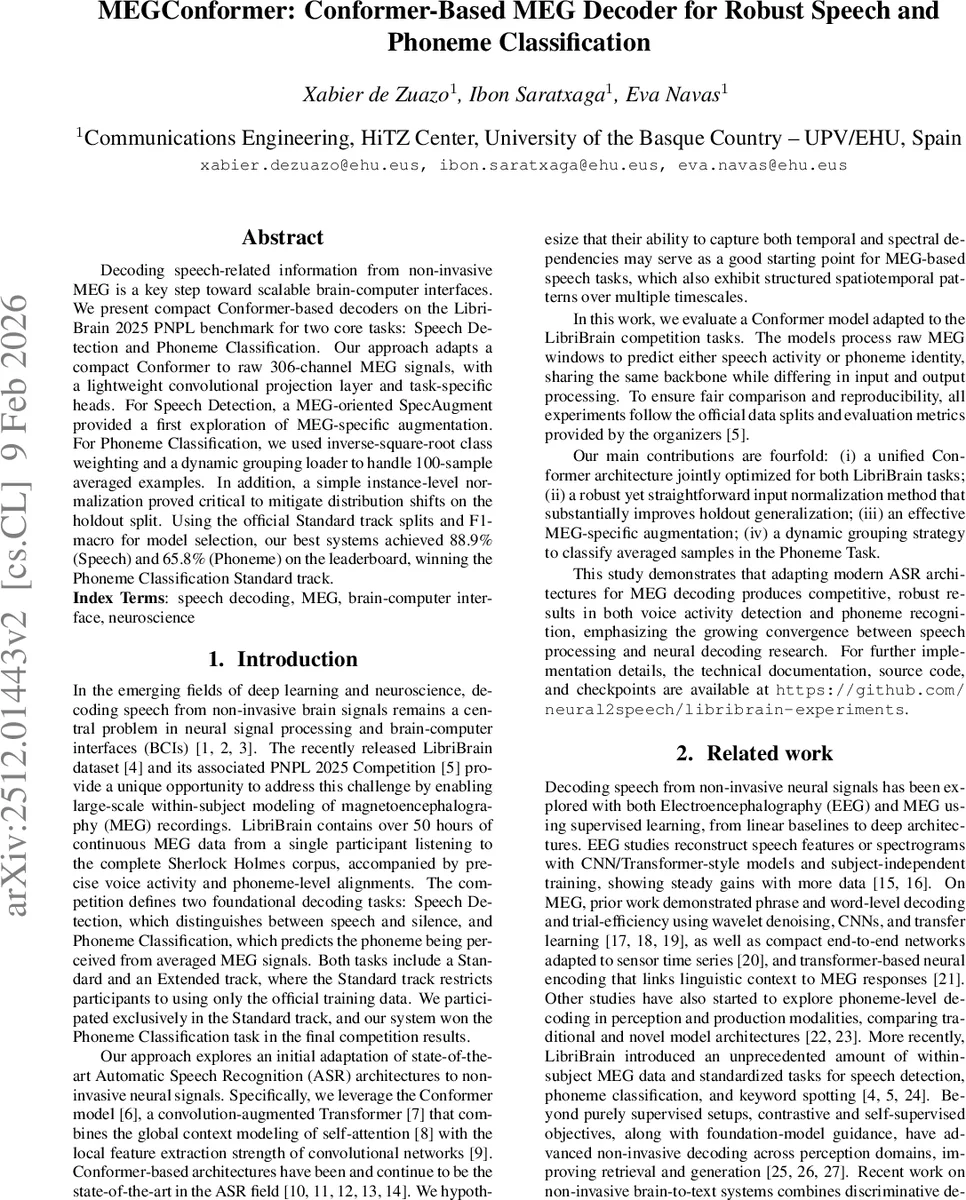 MEGConformer: Conformer-Based MEG Decoder for Robust Speech and Phoneme Classification

Xabier de Zuazo$^1$, Ibon Saratxaga$^1$, Eva Navas$^1$

$^1$Communications Engineering, HiTZ Center, University of the Basque Country – UPV/EHU, Spain

xabier.dezuazo@ehu.eus, ibon.saratxaga@ehu.eus, eva.navas@ehu.eus

arXiv:2512.01443v2 [cs.CL] 9 Feb 2026

Abstract

Decoding speech-related information from non-invasive MEG is a key step toward scalable brain-computer interfaces. We present compact Conformer-based decoders on the LibriBrain 2025 PNPL benchmark for two core tasks: Speech Detection and Phoneme Classification. Our approach adapts a compact Conformer to raw 306-channel MEG signals, with a lightweight convolutional projection layer and task-specific heads. For Speech Detection, a MEG-oriented SpecAugment provided a first exploration of MEG-specific augmentation. For Phoneme Classification, we used inverse-square-root class weighting and a dynamic grouping loader to handle 100-sample averaged examples. In addition, a simple instance-level normalization proved critical to mitigate distribution shifts on the holdout split. Using the official Standard track splits and F1-macro for model selection, our best systems achieved 88.9% (Speech) and 65.8% (Phoneme) on the leaderboard, winning the Phoneme Classification Standard track.

Index Terms: speech decoding, MEG, brain-computer interface, neuroscience

1. Introduction

In the emerging fields of deep learning and neuroscience, decoding speech from non-invasive brain signals remains a central problem in neural signal processing and brain-computer interfaces (BCIs) [1, 2, 3]. The recently released LibriBrain dataset [4] and its associated PNPL 2025 Competition [5] provide a unique opportunity to address this challenge by enabling large-scale within-subject modeling of magnetoencephalography (MEG) recordings. LibriBrain contains over 50 hours of continuous MEG data from a single participant listening to the complete Sherlock Holmes corpus, accompanied by precise voice activity and phoneme-level alignments. The competition defines two foundational decoding tasks: Speech Detection, which distinguishes between speech and silence, and Phoneme Classification, which predicts the phoneme being perceived from averaged MEG signals. Both tasks include a Standard and an Extended track, where the Standard track restricts participants to using only the official training data. We participated exclusively in the Standard track, and our system won the Phoneme Classification task in the final competition results.

Our approach explores an initial adaptation of state-of-the-art Automatic Speech Recognition (ASR) architectures to non-invasive neural signals. Specifically, we leverage the Conformer model [6], a convolution-augmented Transformer [7] that combines the global context modeling of self-attention [8] with the local feature extraction strength of convolutional networks [9]. Conformer-based architectures have been and continue to be the state-of-the-art in the ASR field [10, 11, 12, 13, 14]. We hypothesize that their ability to capture both temporal and spectral dependencies may serve as a good starting point for MEG-based speech tasks, which also exhibit structured spatiotemporal patterns over multiple timescales.

In this work, we evaluate a Conformer model adapted to the LibriBrain competition tasks. The models process raw MEG windows to predict either speech activity or phoneme identity, sharing the same backbone while differing in input and output processing. To ensure fair comparison and reproducibility, all experiments follow the official data splits and evaluation metrics provided by the organizers [5].

Our main contributions are fourfold: (i) a unified Conformer architecture jointly optimized for both LibriBrain tasks; (ii) a robust yet straightforward input normalization method that substantially improves holdout generalization; (iii) an effective MEG-specific augmentation; (iv) a dynamic grouping strategy to classify averaged samples in the Phoneme Task.

This study demonstrates that adapting modern ASR architectures for MEG decoding produces competitive, robust results in both voice activity detection and phoneme recognition, emphasizing the growing convergence between speech processing and neural decoding research. For further implementation details, the technical documentation, source code, and checkpoints are available at https://github.com/neural2speech/libribrain-experiments.

2. Related work

Decoding speech from non-invasive neural signals has been explored with both Electroencephalography (EEG) and MEG using supervised learning, from linear baselines to deep architectures. EEG studies reconstruct speech features or spectrograms with CNN/Transformer-style models and subject-independent training, showing steady gains with more data [15, 16]. On MEG, prior work demonstrated phrase and word-level decoding and trial-efficiency using wavelet denoising, CNNs, and transfer learning [17, 18, 19], as well as compact end-to-end networks adapted to sensor time series [20], and transformer-based neural encoding that links linguistic context to MEG responses [21]. Other studies have also started to explore phoneme-level decoding in perception and production modalities, comparing traditional and novel model architectures [22, 23]. More recently, LibriBrain introduced an unprecedented amount of within-subject MEG data and standardized tasks for speech detection, phoneme classification, and keyword spotting [4, 5, 24]. Beyond purely supervised setups, contrastive and self-supervised objectives, along with foundation-model guidance, have advanced non-invasive decoding across perception domains, improving retrieval and generation [25, 26, 27]. Recent work on non-invasive brain-to-text systems combines discriminative de-